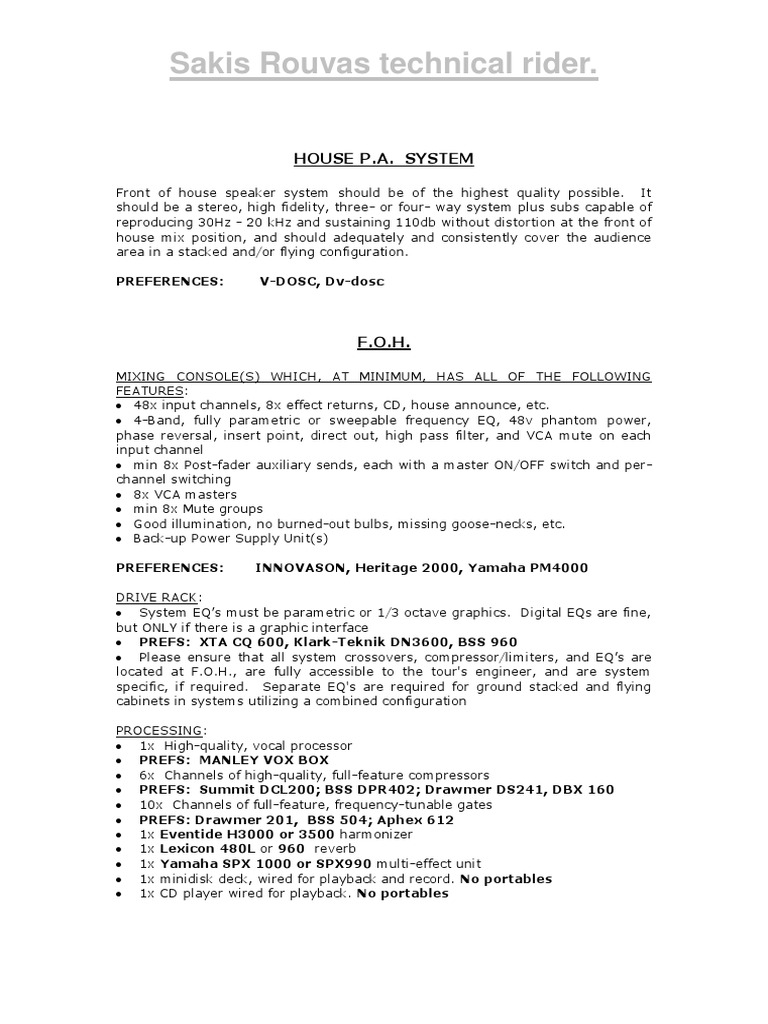 Sakis Rouvas technical rider.

HOUSE P.A. SYSTEM

Front of house speaker system should be of the highest quality possible. It should be a stereo, high fidelity, three- or four- way system plus subs capable of reproducing 30Hz - 20 kHz and sustaining 110db without distortion at the front of house mix position, and should adequately and consistently cover the audience area in a stacked and/or flying configuration.

PREFERENCES: V-DOSC, Dv-dosc

F.O.H.

MIXING CONSOLE(S) WHICH, AT MINIMUM, HAS ALL OF THE FOLLOWING FEATURES:
• 48x input channels, 8x effect returns, CD, house announce, etc.
• 4-Band, fully parametric or sweepable frequency EQ, 48v phantom power, phase reversal, insert point, direct out, high pass filter, and VCA mute on each input channel
• min 8x Post-fader auxiliary sends, each with a master ON/OFF switch and per-channel switching
• 8x VCA masters
• min 8x Mute groups
• Good illumination, no burned-out bulbs, missing goose-necks, etc.
• Back-up Power Supply Unit(s)

PREFERENCES: INNOVASON, Heritage 2000, Yamaha PM4000

DRIVE RACK:
• System EQ's must be parametric or 1/3 octave graphics. Digital EQs are fine, but ONLY if there is a graphic interface
• PREFS: XTA CQ 600, Klark-Teknik DN3600, BSS 960
• Please ensure that all system crossovers, compressor/limiters, and EQ's are located at F.O.H., are fully accessible to the tour's engineer, and are system specific, if required. Separate EQ's are required for ground stacked and flying cabinets in systems utilizing a combined configuration

PROCESSING:
• 1x High-quality, vocal processor
• PREFS: MANLEY VOX BOX
• 6x Channels of high-quality, full-feature compressors
• PREFS: Summit DCL200; BSS DPR402; Drawmer DS241, DBX 160
• 10x Channels of full-feature, frequency-tunable gates
• PREFS: Drawmer 201, BSS 504; Aphex 612
• 1x Eventide H3000 or 3500 harmonizer
• 1x Lexicon 480L or 960 reverb
• 1x Yamaha SPX 1000 or SPX990 multi-effect unit
• 1x minidisk deck, wired for playback and record. No portables
• 1x CD player wired for playback. No portables